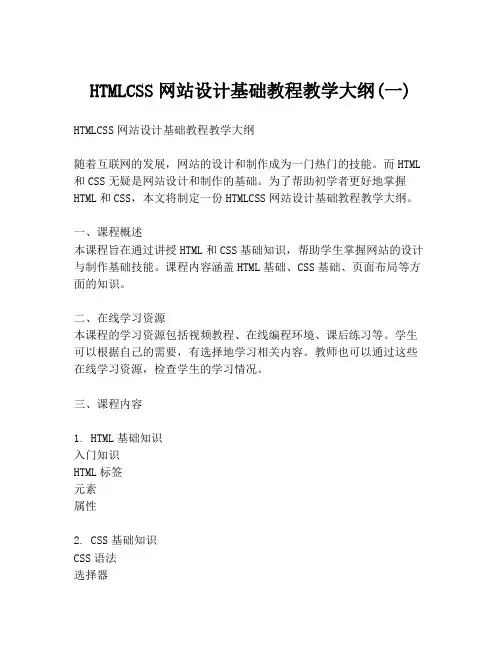 HTMLCSS 网站设计基础教程教学大纲(一)

HTMLCSS 网站设计基础教程教学大纲

随着互联网的发展，网站的设计和制作成为一门热门的技能。而 HTML 和 CSS 无疑是网站设计和制作的基础。为了帮助初学者更好地掌握 HTML 和 CSS，本文将制定一份 HTMLCSS 网站设计基础教程教学大纲。

一、课程概述
本课程旨在通过讲授 HTML 和 CSS 基础知识，帮助学生掌握网站的设计与制作基础技能。课程内容涵盖 HTML 基础、CSS 基础、页面布局等方面的知识。

二、在线学习资源
本课程的学习资源包括视频教程、在线编程环境、课后练习等。学生可以根据自己的需要，有选择地学习相关内容。教师也可以通过这些在线学习资源，检查学生的学习情况。

三、课程内容

1. HTML 基础知识
入门知识
HTML 标签
元素
属性

2. CSS 基础知识
CSS 语法
选择器